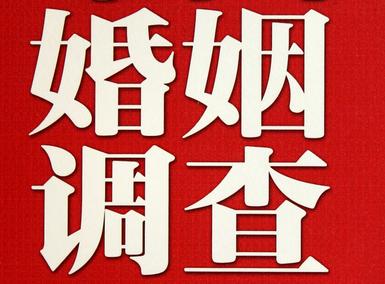 婚姻
调查